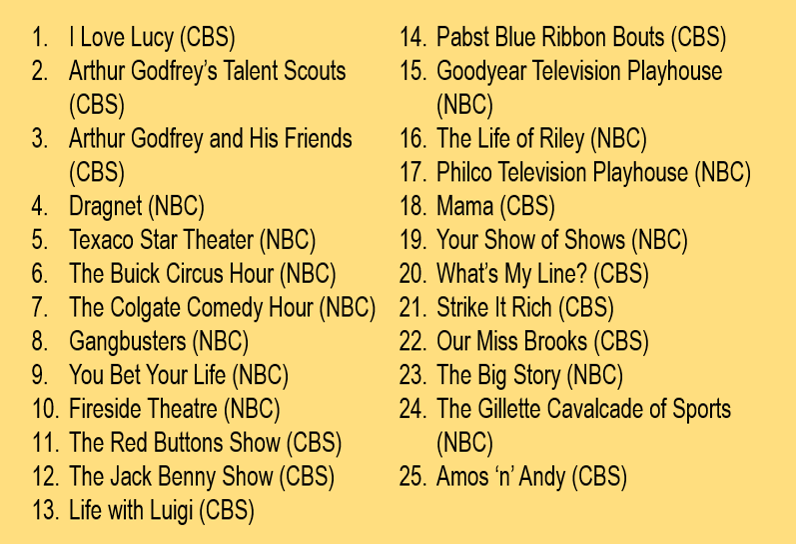 1. I Love Lucy (CBS)
2. Arthur Godfrey's Talent Scouts (CBS)
3. Arthur Godfrey and His Friends (CBS)
4. Dragnet (NBC)
5. Texaco Star Theater (NBC)
6. The Buick Circus Hour (NBC)
7. The Colgate Comedy Hour (NBC)
8. Gangbusters (NBC)
9. You Bet Your Life (NBC)
10. Fireside Theatre (NBC)
11. The Red Buttons Show (CBS)
12. The Jack Benny Show (CBS)
13. Life with Luigi (CBS)
14. Pabst Blue Ribbon Bouts (CBS)
15. Goodyear Television Playhouse (NBC)
16. The Life of Riley (NBC)
17. Philco Television Playhouse (NBC)
18. Mama (CBS)
19. Your Show of Shows (NBC)
20. What's My Line? (CBS)
21. Strike It Rich (CBS)
22. Our Miss Brooks (CBS)
23. The Big Story (NBC)
24. The Gillette Cavalcade of Sports (NBC)
25. Amos 'n' Andy (CBS)